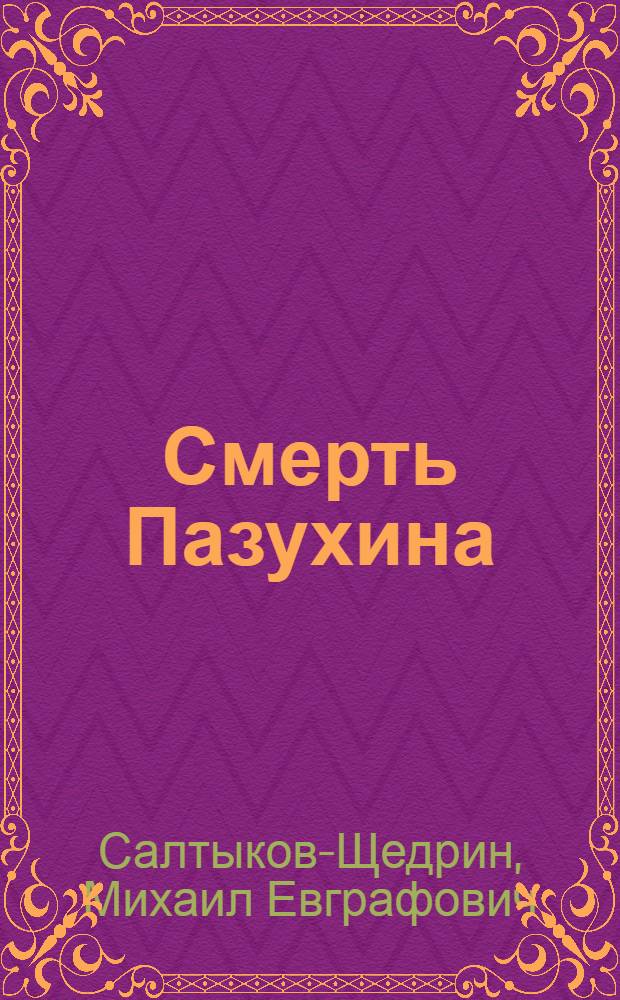 Смерть Пазухина

Салтыков-Щедрин, Михаил Евграфович